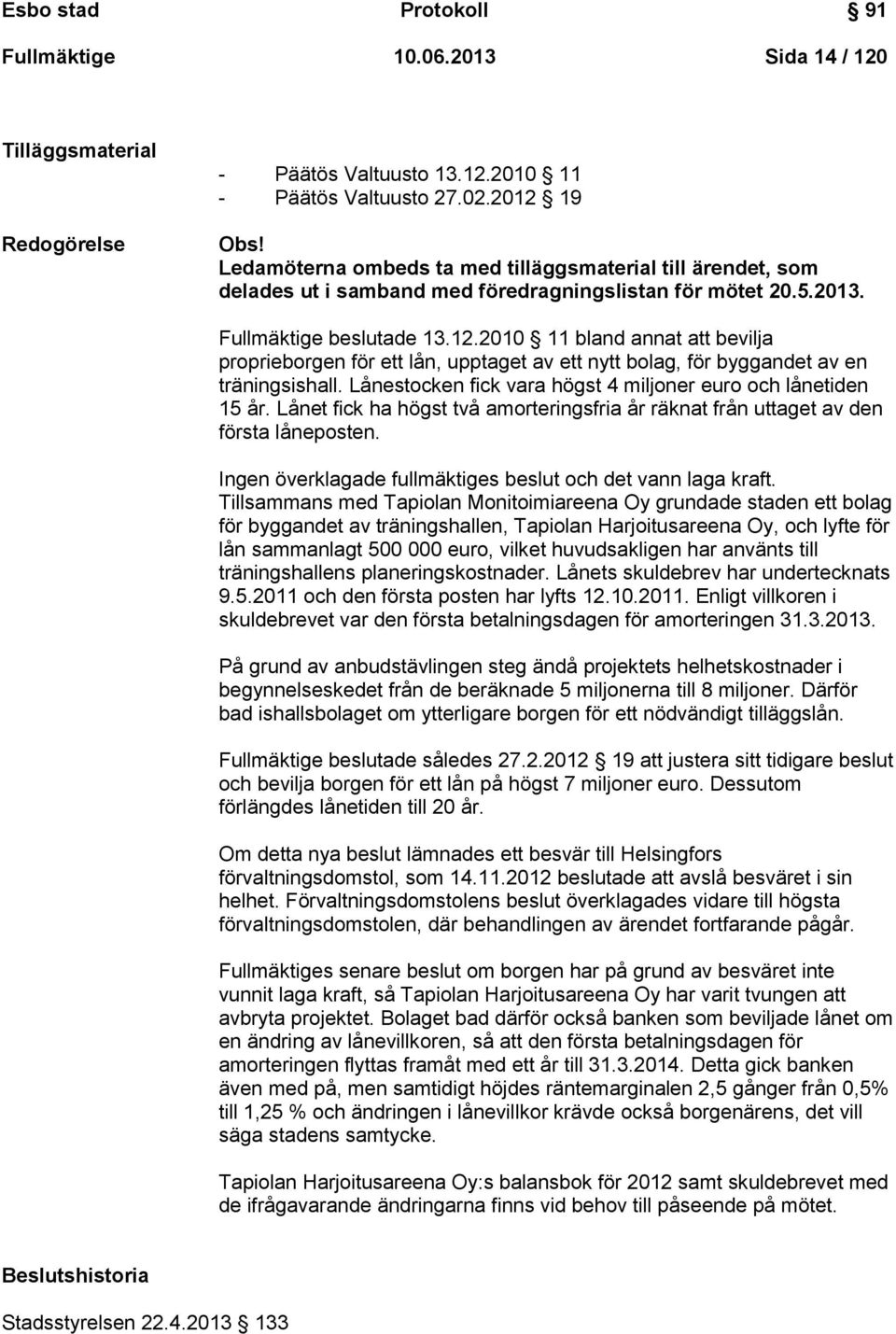 Esbo stad Protokoll § 91

Fullmäktige 10.06.2013 Sida 14 / 120

Tilläggsmaterial

- Päätös Valtuusto 13.12.2010 § 11
- Päätös Valtuusto 27.02.2012 § 19

Redogörelse

Obs!
Ledamöterna ombeds ta med tilläggsmaterial till ärendet, som delades ut i samband med föredragningslistan för mötet 20.5.2013.

Fullmäktige beslutade 13.12.2010 § 11 bland annat att bevilja proprieborgen för ett lån, upptaget av ett nytt bolag, för byggandet av en träningsishall. Lånestocken fick vara högst 4 miljoner euro och lånetiden 15 år. Lånet fick ha högst två amorteringsfria år räknat från uttaget av den första låneposten.

Ingen överklagade fullmäktiges beslut och det vann laga kraft. Tillsammans med Tapiolan Monitoimiareena Oy grundade staden ett bolag för byggandet av träningshallen, Tapiolan Harjoitusareena Oy, och lyfte för lån sammanlagt 500 000 euro, vilket huvudsakligen har använts till träningshallens planeringskostnader. Lånets skuldebrev har undertecknats 9.5.2011 och den första posten har lyfts 12.10.2011. Enligt villkoren i skuldebrevet var den första betalningsdagen för amorteringen 31.3.2013.

På grund av anbudstävlingen steg ändå projektets helhetskostnader i begynnelseskedet från de beräknade 5 miljonerna till 8 miljoner. Därför bad ishallsbolaget om ytterligare borgen för ett nödvändigt tilläggslån.

Fullmäktige beslutade således 27.2.2012 § 19 att justera sitt tidigare beslut och bevilja borgen för ett lån på högst 7 miljoner euro. Dessutom förlängdes lånetiden till 20 år.

Om detta nya beslut lämnades ett besvär till Helsingfors förvaltningsdomstol, som 14.11.2012 beslutade att avslå besväret i sin helhet. Förvaltningsdomstolens beslut överklagades vidare till högsta förvaltningsdomstolen, där behandlingen av ärendet fortfarande pågår.

Fullmäktiges senare beslut om borgen har på grund av besväret inte vunnit laga kraft, så Tapiolan Harjoitusareena Oy har varit tvungen att avbryta projektet. Bolaget bad därför också banken som beviljade lånet om en ändring av lånevillkoren, så att den första betalningsdagen för amorteringen flyttas framåt med ett år till 31.3.2014. Detta gick banken även med på, men samtidigt höjdes räntemarginalen 2,5 gånger från 0,5% till 1,25 % och ändringen i lånevillkor krävde också borgenärens, det vill säga stadens samtycke.

Tapiolan Harjoitusareena Oy:s balansbok för 2012 samt skuldebrevet med de ifrågavarande ändringarna finns vid behov till påseende på mötet.

Beslutshistoria

Stadsstyrelsen 22.4.2013 § 133